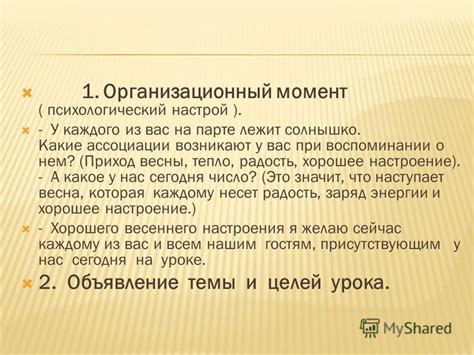 1. Организационный момент ( психологический настрой ).

- У каждого из вас на парте лежит солнышко. Какие ассоциации возникают у вас при воспоминании о нем? (Приход весны, тепло, радость, хорошее настроение). - А какое у нас сегодня число? (Это значит, что наступает весна, которая каждому несет радость, заряд энергии и хорошее настроение.)

- Хорошего весеннего настроения я желаю сейчас каждому из вас и всем нашим гостям, присутствующим у нас сегодня на уроке.

2. Объявление темы и целей урока.

MyShared